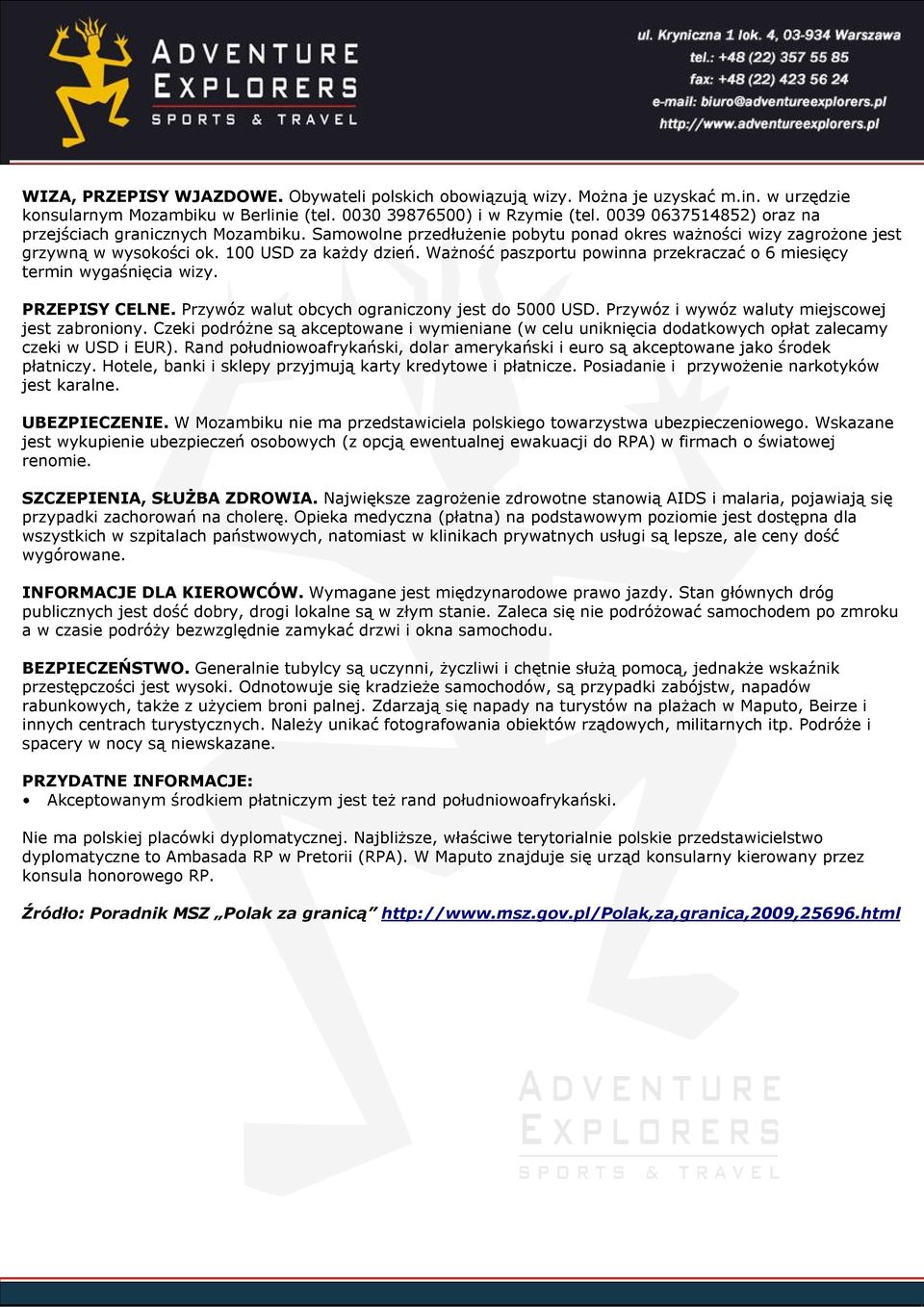 ADVENTURE EXPLORERS SPORTS & TRAVEL

ul. Kryniczna 1 lok. 4, 03-934 Warszawa
tel.: +48 (22) 357 55 85
fax: +48 (22) 423 56 24
e-mail: biuro@adventureexplorers.pl
http://www.adventureexplorers.pl

WIZA, PRZEPISY WJAZDOWE. Obywateli polskich obowiązują wizy. Można je uzyskać m.in. w urzędzie konsularnym Mozambiku w Berlinie (tel. 0030 39876500) i w Rzymie (tel. 0039 0637514852) oraz na przejściach granicznych Mozambiku. Samowolne przedłużenie pobytu ponad okres ważności wizy zagrożone jest grzywną w wysokości ok. 100 USD za każdy dzień. Ważność paszportu powinna przekraczać o 6 miesięcy termin wygaśnięcia wizy.

PRZEPISY CELNE. Przywóz walut obcych ograniczony jest do 5000 USD. Przywóz i wywóz waluty miejscowej jest zabroniony. Czeki podróżne są akceptowane i wymieniane (w celu uniknięcia dodatkowych opłat zalecamy czeki w USD i EUR). Rand południowoafrykański, dolar amerykański i euro są akceptowane jako środek płatniczy. Hotele, banki i sklepy przyjmują karty kredytowe i płatnicze. Posiadanie i przywożenie narkotyków jest karalne.

UBEZPIECZENIE. W Mozambiku nie ma przedstawiciela polskiego towarzystwa ubezpieczeniowego. Wskazane jest wykupienie ubezpieczeń osobowych (z opcją ewentualnej ewakuacji do RPA) w firmach o światowej renomie.

SZCZEPIENIA, SŁUŻBA ZDROWIA. Największe zagrożenie zdrowotne stanowią AIDS i malaria, pojawiają się przypadki zachorowań na cholerę. Opieka medyczna (płatna) na podstawowym poziomie jest dostępna dla wszystkich w szpitalach państwowych, natomiast w klinikach prywatnych usługi są lepsze, ale ceny dość wygórowane.

INFORMACJE DLA KIEROWCÓW. Wymagane jest międzynarodowe prawo jazdy. Stan głównych dróg publicznych jest dość dobry, drogi lokalne są w złym stanie. Zaleca się nie podróżować samochodem po zmroku a w czasie podróży bezwzględnie zamykać drzwi i okna samochodu.

BEZPIECZEŃSTWO. Generalnie tubylcy są uczynni, życzliwi i chętnie służą pomocą, jednakże wskaźnik przestępczości jest wysoki. Odnotowuje się kradzieże samochodów, są przypadki zabójstw, napadów rabunkowych, także z użyciem broni palnej. Zdarzają się napady na turystów na plażach w Maputo, Beirze i innych centrach turystycznych. Należy unikać fotografowania obiektów rządowych, militarnych itp. Podróże i spacery w nocy są niewskazane.

PRZYDATNE INFORMACJE:
• Akceptowanym środkiem płatniczym jest też rand południowoafrykański.

Nie ma polskiej placówki dyplomatycznej. Najbliższe, właściwe terytorialnie polskie przedstawicielstwo dyplomatyczne to Ambasada RP w Pretorii (RPA). W Maputo znajduje się urząd konsularny kierowany przez konsula honorowego RP.

Źródło: Poradnik MSZ „Polak za granicą” http://www.msz.gov.pl/Polak,za,granica,2009,25696.html

ADVENTURE EXPLORERS SPORTS & TRAVEL